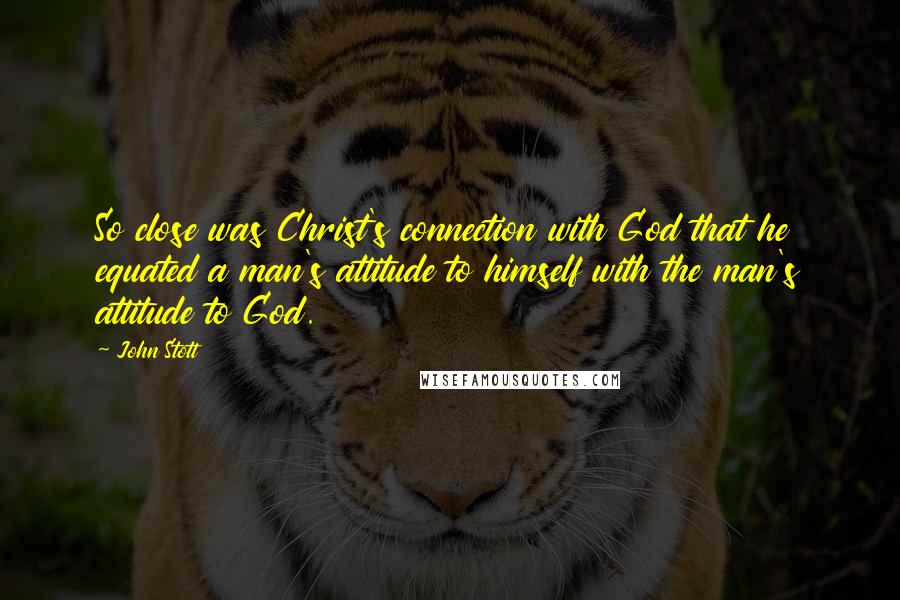 So close was Christ's connection with God that he equated a man's attitude to himself with the man's attitude to God.

- John Stott

WISEFAMOUSQUOTES.COM